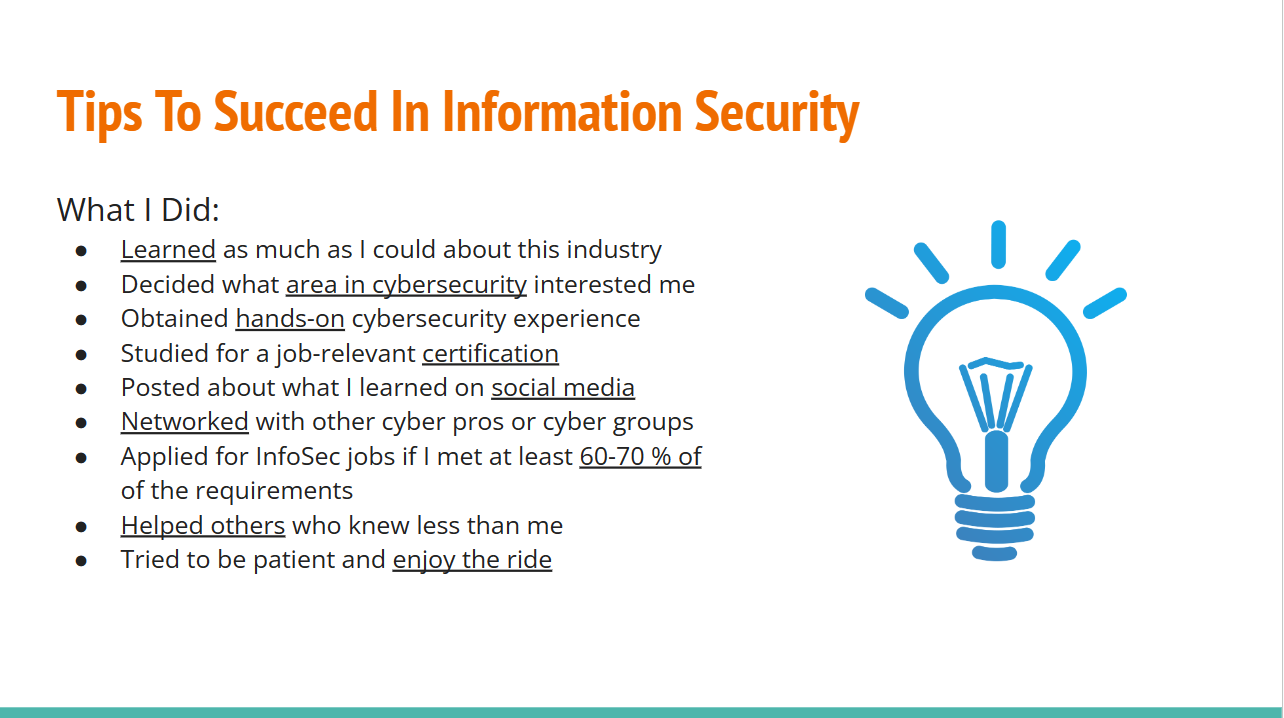 Tips To Succeed In Information Security

What I Did:

• Learned as much as I could about this industry
• Decided what area in cybersecurity interested me
• Obtained hands-on cybersecurity experience
• Studied for a job-relevant certification
• Posted about what I learned on social media
• Networked with other cyber pros or cyber groups
• Applied for InfoSec jobs if I met at least 60-70 % of of the requirements
• Helped others who knew less than me
• Tried to be patient and enjoy the ride